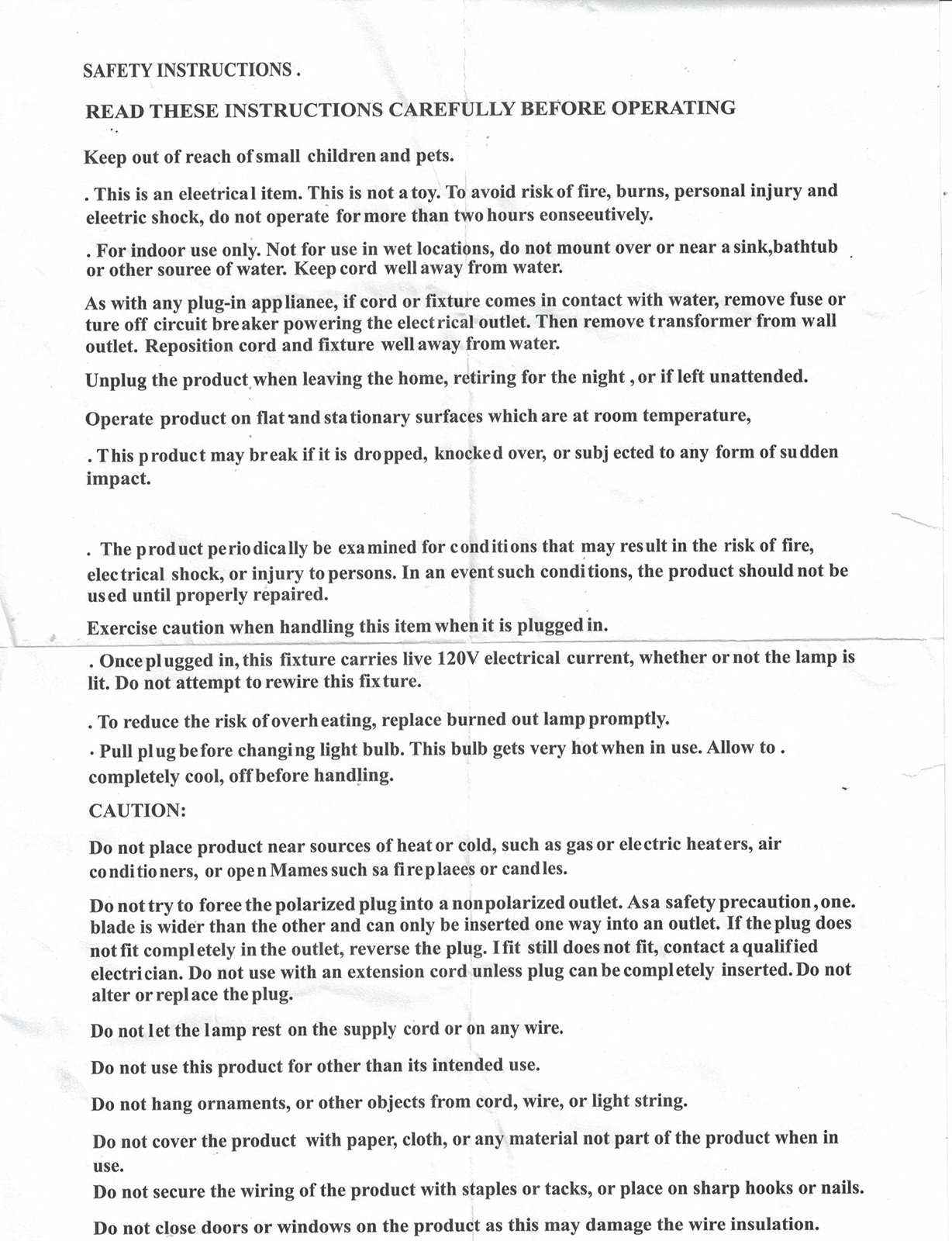 SAFETY INSTRUCTIONS .

READ THESE INSTRUCTIONS CAREFULLY BEFORE OPERATING

Keep out of reach of small children and pets.

. This is an eleetrical item. This is not a toy. To avoid risk of fire, burns, personal injury and eleetric shock, do not operate for more than two hours eonseeutively.

. For indoor use only. Not for use in wet locations, do not mount over or near a sink,bathtub or other souree of water. Keep cord well away from water.

As with any plug-in applianee, if cord or fixture comes in contact with water, remove fuse or ture off circuit breaker powering the electrical outlet. Then remove transformer from wall outlet. Reposition cord and fixture well away from water.

Unplug the product when leaving the home, retiring for the night , or if left unattended.

Operate product on flat and stationary surfaces which are at room temperature,

. This product may break if it is dropped, knocked over, or subj ected to any form of sudden impact.

. The product periodically be examined for conditions that may result in the risk of fire, electrical shock, or injury to persons. In an event such conditions, the product should not be used until properly repaired.

Exercise caution when handling this item when it is plugged in.

. Once plugged in, this fixture carries live 120V electrical current, whether or not the lamp is lit. Do not attempt to rewire this fixture.

. To reduce the risk of overheating, replace burned out lamp promptly.

· Pull plug before changing light bulb. This bulb gets very hot when in use. Allow to . completely cool, off before handling.

CAUTION:

Do not place product near sources of heat or cold, such as gas or electric heaters, air conditioners, or open Mames such sa fireplaees or candles.

Do not try to foree the polarized plug into a nonpolarized outlet. Asa safety precaution , one. blade is wider than the other and can only be inserted one way into an outlet. If the plug does not fit completely in the outlet, reverse the plug. I fit still does not fit, contact a qualified electrician. Do not use with an extension cord unless plug can be completely inserted. Do not alter or replace the plug.

Do not let the lamp rest on the supply cord or on any wire.

Do not use this product for other than its intended use.

Do not hang ornaments, or other objects from cord, wire, or light string.

Do not cover the product with paper, cloth, or any material not part of the product when in use.
Do not secure the wiring of the product with staples or tacks, or place on sharp hooks or nails.

Do not close doors or windows on the product as this may damage the wire insulation.